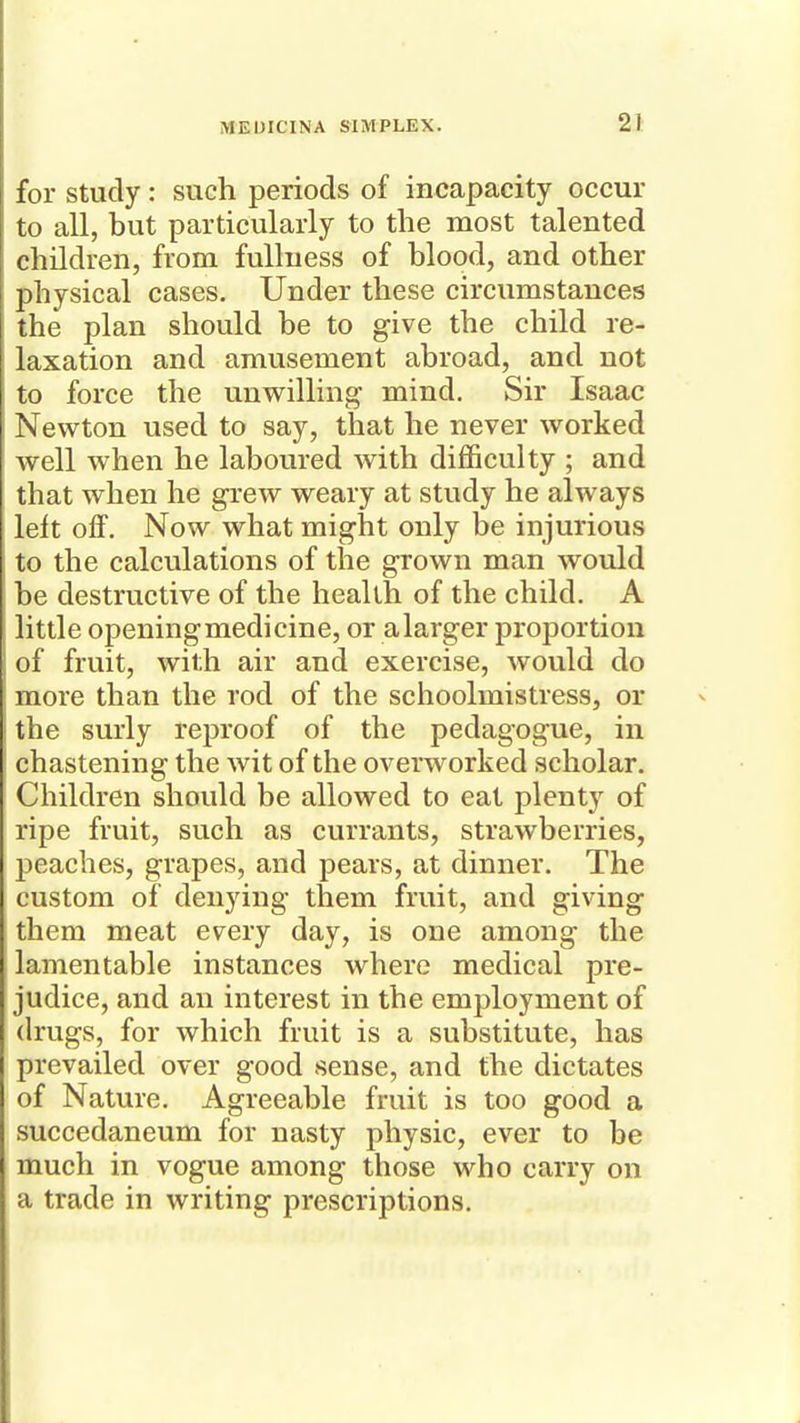 MEDICINA SIMPLEX. 21

for study: such periods of incapacity occur to all, but particularly to the most talented children, from fullness of blood, and other physical cases. Under these circumstances the plan should be to give the child relaxation and amusement abroad, and not to force the unwilling mind. Sir Isaac Newton used to say, that he never worked well when he laboured with difficulty; and that when he grew weary at study he always left off. Now what might only be injurious to the calculations of the grown man would be destructive of the health of the child. A little opening medicine, or a larger proportion of fruit, with air and exercise, would do more than the rod of the schoolmistress, or the surly reproof of the pedagogue, in chastening the wit of the overworked scholar. Children should be allowed to eat plenty of ripe fruit, such as currants, strawberries, peaches, grapes, and pears, at dinner. The custom of denying them fruit, and giving them meat every day, is one among the lamentable instances where medical prejudice, and an interest in the employment of drugs, for which fruit is a substitute, has prevailed over good sense, and the dictates of Nature. Agreeable fruit is too good a succedaneum for nasty physic, ever to be much in vogue among those who carry on a trade in writing prescriptions.